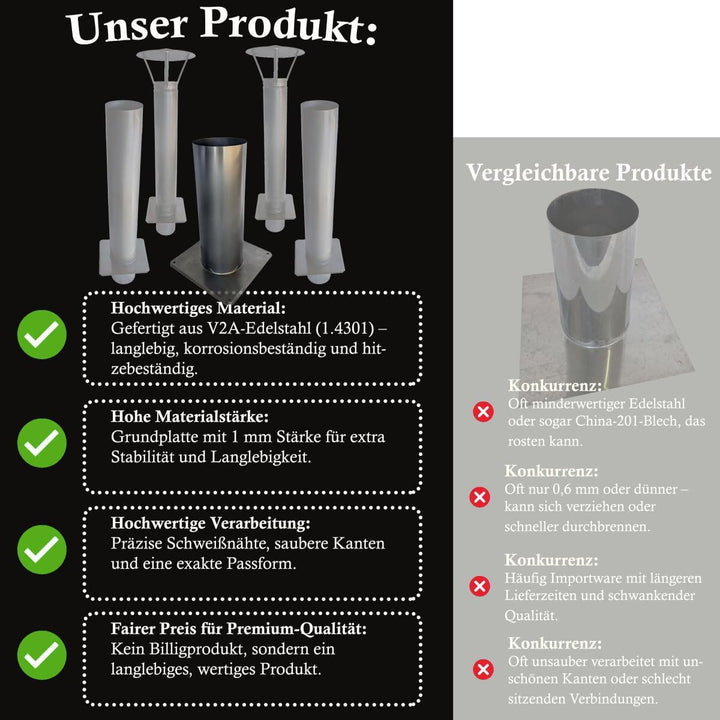 Unser Produkt:

Hochwertiges Material:
Gefertigt aus V2A-Edelstahl (1.4301) – langlebig, korrosionsbeständig und hitzebeständig.

Hohe Materialstärke:
Grundplatte mit 1 mm Stärke für extra Stabilität und Langlebigkeit.

Hochwertige Verarbeitung:
Präzise Schweißnähte, saubere Kanten und eine exakte Passform.

Fairer Preis für Premium-Qualität:
Kein Billigprodukt, sondern ein langlebiges, wertiges Produkt.

Vergleichbare Produkte

Konkurrenz:
Oft minderwertiger Edelstahl oder sogar China-201-Blech, das rosten kann.

Konkurrenz:
Oft nur 0,6 mm oder dünner – kann sich verziehen oder schneller durchbrennen.

Konkurrenz:
Häufig Importware mit längeren Lieferzeiten und schwankender Qualität.

Konkurrenz:
Oft unsauber verarbeitet mit unschönen Kanten oder schlecht sitzenden Verbindungen.